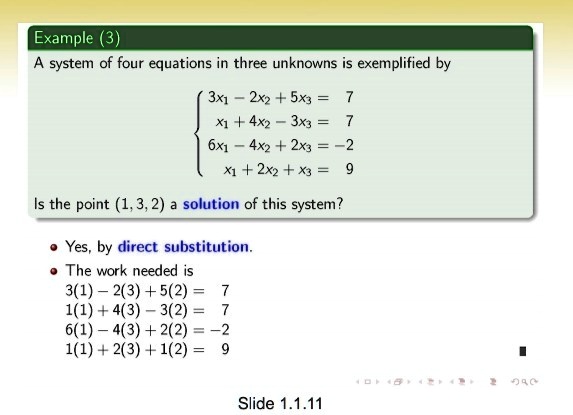 Example (3)

A system of four equations in three unknowns is exemplified by

$\begin{cases} 3x_1 - 2x_2 + 5x_3 = 7 \\ x_1 + 4x_2 - 3x_3 = 7 \\ 6x_1 - 4x_2 + 2x_3 = -2 \\ x_1 + 2x_2 + x_3 = 9 \end{cases}$

Is the point $(1, 3, 2)$ a solution of this system?

• Yes, by direct substitution.

• The work needed is
$3(1) - 2(3) + 5(2) = 7$
$1(1) + 4(3) - 3(2) = 7$
$6(1) - 4(3) + 2(2) = -2$
$1(1) + 2(3) + 1(2) = 9$

Slide 1.1.11